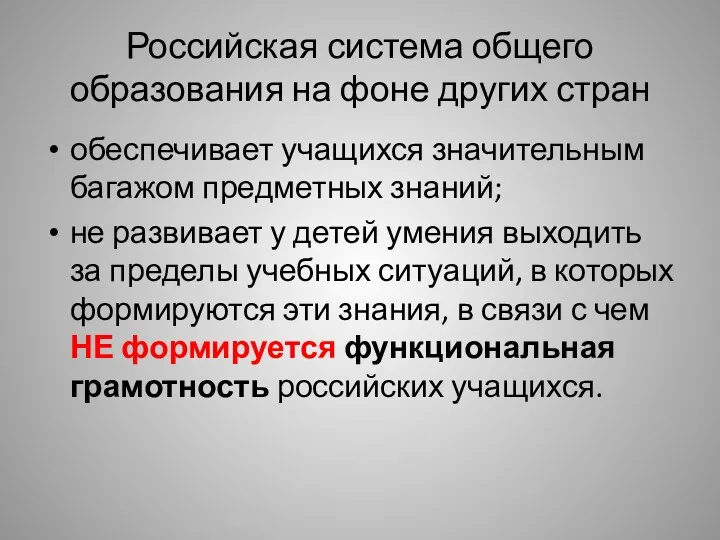 Российская система общего образования на фоне других стран

• обеспечивает учащихся значительным багажом предметных знаний;
• не развивает у детей умения выходить за пределы учебных ситуаций, в которых формируются эти знания, в связи с чем НЕ формируется функциональная грамотность российских учащихся.